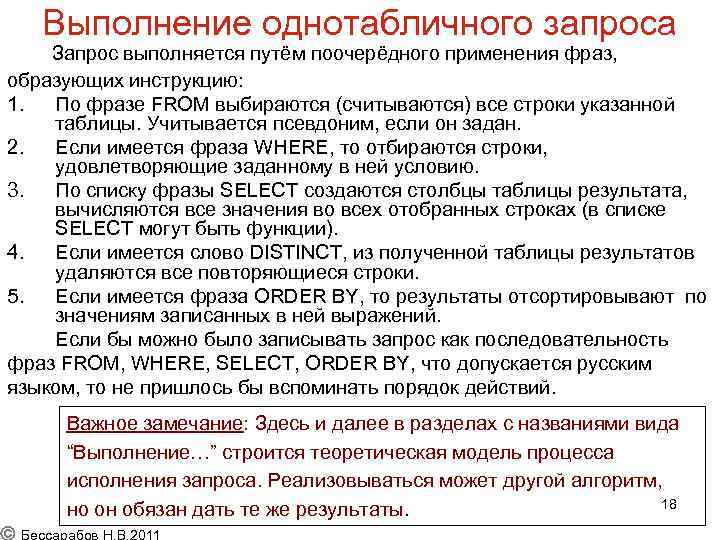 Выполнение однотабличного запроса

Запрос выполняется путём поочерёдного применения фраз, образующих инструкцию:

1. По фразе FROM выбираются (считываются) все строки указанной таблицы. Учитывается псевдоним, если он задан.
2. Если имеется фраза WHERE, то отбираются строки, удовлетворяющие заданному в ней условию.
3. По списку фразы SELECT создаются столбцы таблицы результата, вычисляются все значения во всех отобранных строках (в списке SELECT могут быть функции).
4. Если имеется слово DISTINCT, из полученной таблицы результатов удаляются все повторяющиеся строки.
5. Если имеется фраза ORDER BY, то результаты отсортировывают по значениям записанных в ней выражений.

Если бы можно было записывать запрос как последовательность фраз FROM, WHERE, SELECT, ORDER BY, что допускается русским языком, то не пришлось бы вспоминать порядок действий.

Важное замечание: Здесь и далее в разделах с названиями вида “Выполнение…” строится теоретическая модель процесса исполнения запроса. Реализовываться может другой алгоритм, но он обязан дать те же результаты.

18

© Бессарабов Н.В.2011